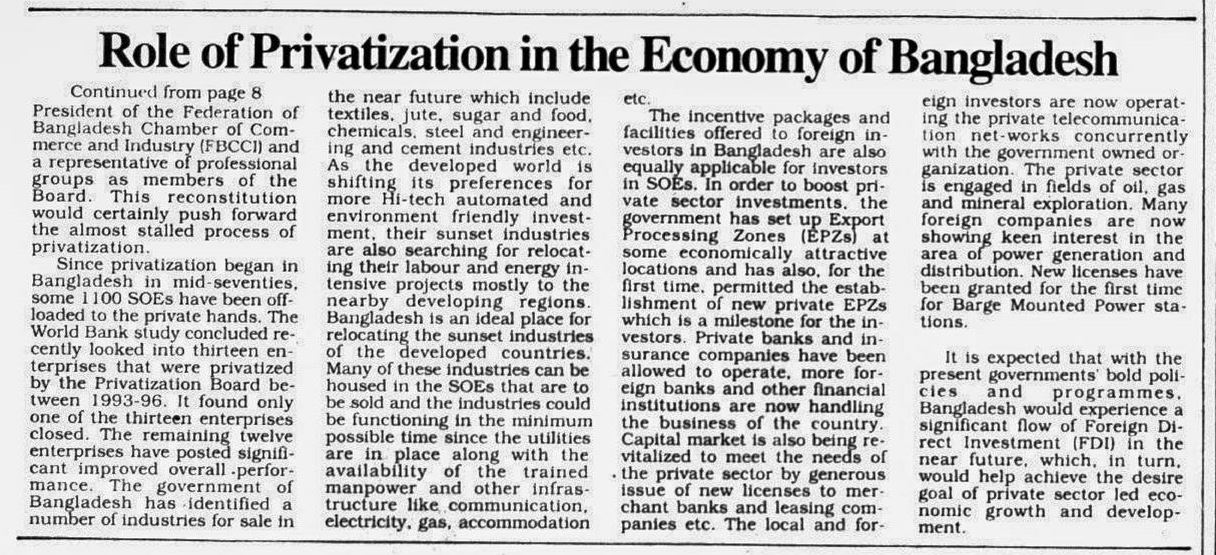 Role of Privatization in the Economy of Bangladesh

Continued from page 8

President of the Federation of Bangladesh Chamber of Commerce and Industry (FBCCI) and a representative of professional groups as members of the Board. This reconstitution would certainly push forward the almost stalled process of privatization.

Since privatization began in Bangladesh in mid-seventies, some 1100 SOEs have been offloaded to the private hands. The World Bank study concluded recently looked into thirteen enterprises that were privatized by the Privatization Board between 1993-96. It found only one of the thirteen enterprises closed. The remaining twelve enterprises have posted significant improved overall performance. The government of Bangladesh has identified a number of industries for sale in the near future which include textiles, jute, sugar and food, chemicals, steel and engineering and cement industries etc. As the developed world is shifting its preferences for more Hi-tech automated and environment friendly investment, their sunset industries are also searching for relocating their labour and energy intensive projects mostly to the nearby developing regions. Bangladesh is an ideal place for relocating the sunset industries of the developed countries. Many of these industries can be housed in the SOEs that are to be sold and the industries could be functioning in the minimum possible time since the utilities are in place along with the availability of the trained manpower and other infrastructure like communication, electricity, gas, accommodation etc.

The incentive packages and facilities offered to foreign investors in Bangladesh are also equally applicable for investors in SOEs. In order to boost private sector investments, the government has set up Export Processing Zones (EPZs) at some economically attractive locations and has also, for the first time, permitted the establishment of new private EPZs which is a milestone for the investors. Private banks and insurance companies have been allowed to operate, more foreign banks and other financial institutions are now handling the business of the country. Capital market is also being revitalized to meet the needs of the private sector by generous issue of new licenses to merchant banks and leasing companies etc. The local and foreign investors are now operating the private telecommunication net-works concurrently with the government owned organization. The private sector is engaged in fields of oil, gas and mineral exploration. Many foreign companies are now showing keen interest in the area of power generation and distribution. New licenses have been granted for the first time for Barge Mounted Power stations.

It is expected that with the present governments' bold policies and programmes, Bangladesh would experience a significant flow of Foreign Direct Investment (FDI) in the near future, which, in turn, would help achieve the desire goal of private sector led economic growth and development.